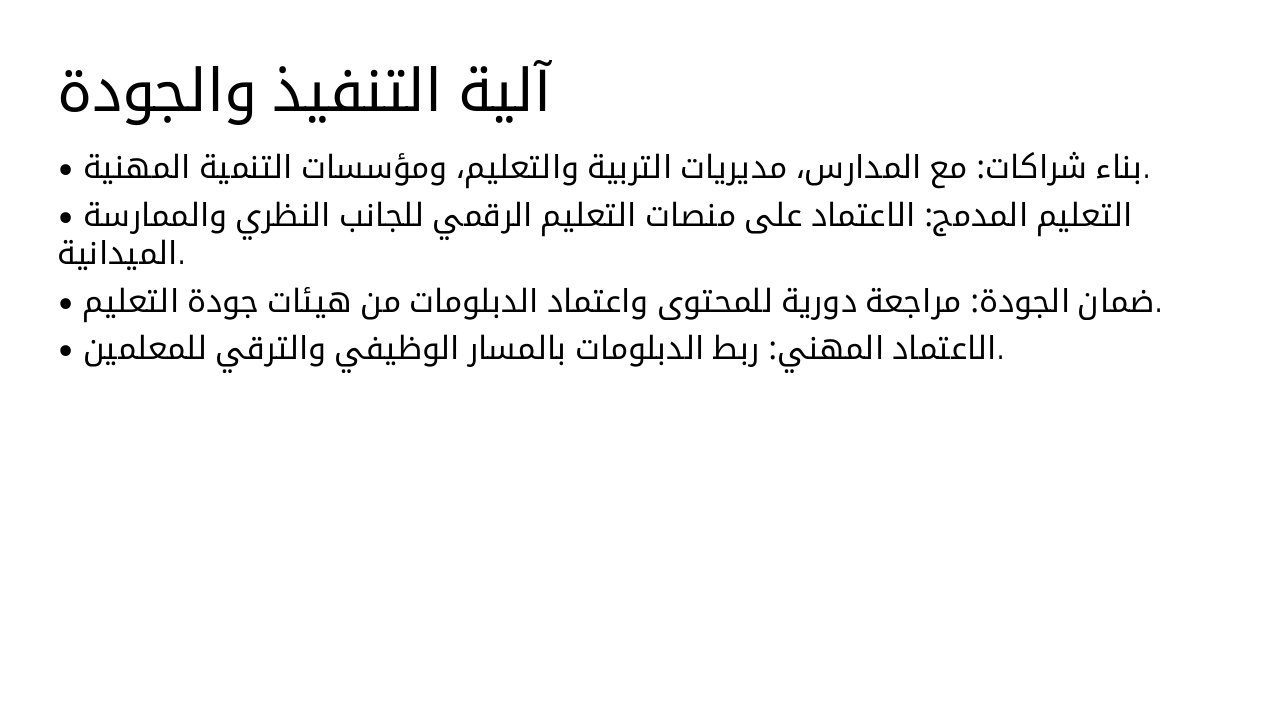 آلية التنفيذ والجودة

• بناء شراكات: مع المدارس، مديريات التربية والتعليم، ومؤسسات التنمية المهنية.

• التعليم المدمج: الاعتماد على منصات التعليم الرقمي للجانب النظري والممارسة الميدانية.

• ضمان الجودة: مراجعة دورية للمحتوى واعتماد الدبلومات من هيئات جودة التعليم.

• الاعتماد المهني: ربط الدبلومات بالمسار الوظيفي والترقي للمعلمين.